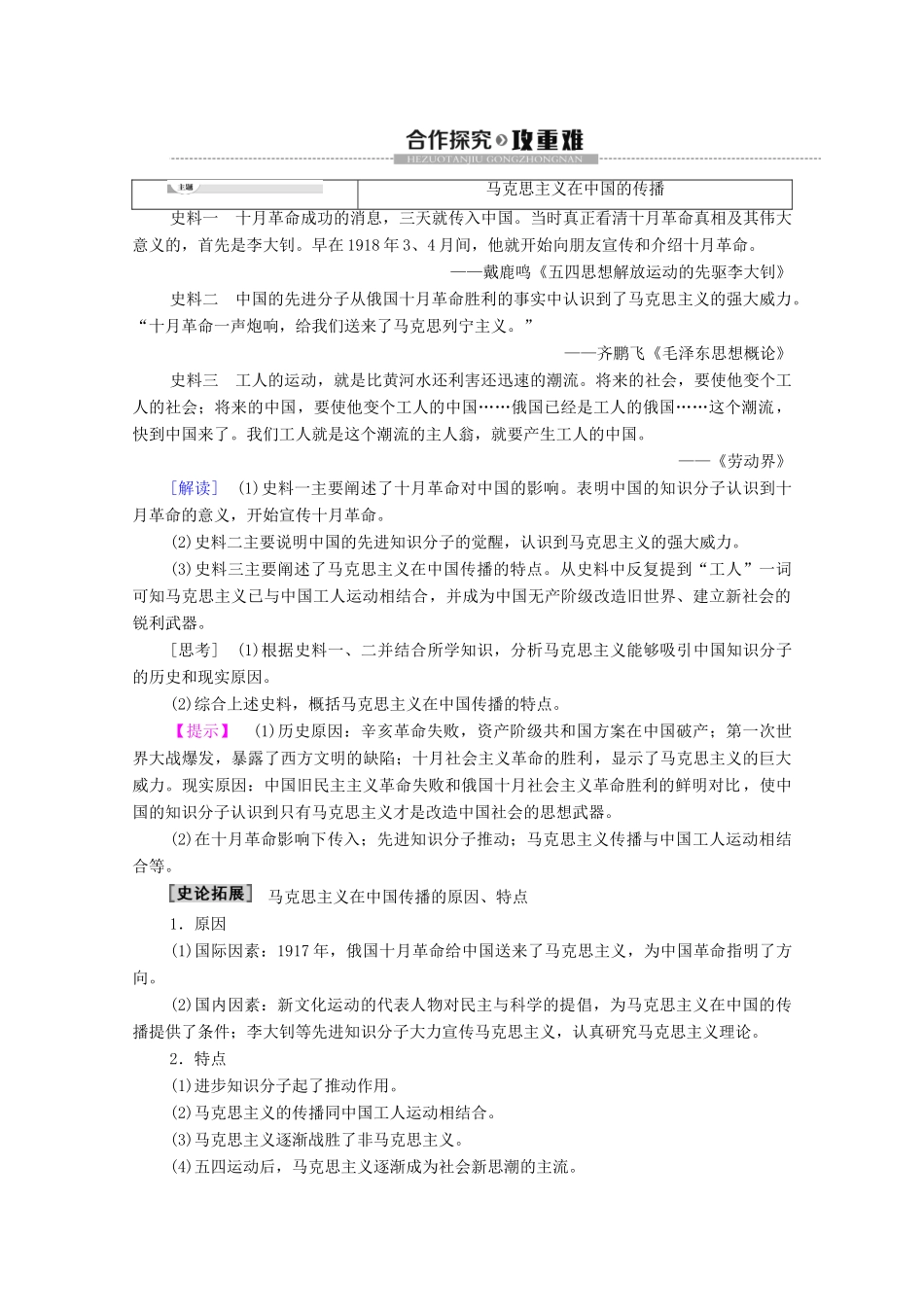 合作探究 攻重难
HEZUOTANJIU GONGZHONGNAN

| 主题 | 马克思主义在中国的传播 |
|---|---|

史料一　十月革命成功的消息，三天就传入中国。当时真正看清十月革命真相及其伟大意义的，首先是李大钊。早在1918年3、4月间，他就开始向朋友宣传和介绍十月革命。

——戴鹿鸣《五四思想解放运动的先驱李大钊》

史料二　中国的先进分子从俄国十月革命胜利的事实中认识到了马克思主义的强大威力。“十月革命一声炮响，给我们送来了马克思列宁主义。”

——齐鹏飞《毛泽东思想概论》

史料三　工人的运动，就是比黄河水还利害还迅速的潮流。将来的社会，要使他变个工人的社会；将来的中国，要使他变个工人的中国……俄国已经是工人的俄国……这个潮流，快到中国来了。我们工人就是这个潮流的主人翁，就要产生工人的中国。

——《劳动界》

［解读］　(1)史料一主要阐述了十月革命对中国的影响。表明中国的知识分子认识到十月革命的意义，开始宣传十月革命。

(2)史料二主要说明中国的先进知识分子的觉醒，认识到马克思主义的强大威力。

(3)史料三主要阐述了马克思主义在中国传播的特点。从史料中反复提到“工人”一词可知马克思主义已与中国工人运动相结合，并成为中国无产阶级改造旧世界、建立新社会的锐利武器。

［思考］　(1)根据史料一、二并结合所学知识，分析马克思主义能够吸引中国知识分子的历史和现实原因。

(2)综合上述史料，概括马克思主义在中国传播的特点。

【提示】　(1)历史原因：辛亥革命失败，资产阶级共和国方案在中国破产；第一次世界大战爆发，暴露了西方文明的缺陷；十月社会主义革命的胜利，显示了马克思主义的巨大威力。现实原因：中国旧民主主义革命失败和俄国十月社会主义革命胜利的鲜明对比，使中国的知识分子认识到只有马克思主义才是改造中国社会的思想武器。

(2)在十月革命影响下传入；先进知识分子推动；马克思主义传播与中国工人运动相结合等。

史论拓展　马克思主义在中国传播的原因、特点

1．原因

(1)国际因素：1917年，俄国十月革命给中国送来了马克思主义，为中国革命指明了方向。

(2)国内因素：新文化运动的代表人物对民主与科学的提倡，为马克思主义在中国的传播提供了条件；李大钊等先进知识分子大力宣传马克思主义，认真研究马克思主义理论。

2．特点

(1)进步知识分子起了推动作用。

(2)马克思主义的传播同中国工人运动相结合。

(3)马克思主义逐渐战胜了非马克思主义。

(4)五四运动后，马克思主义逐渐成为社会新思潮的主流。